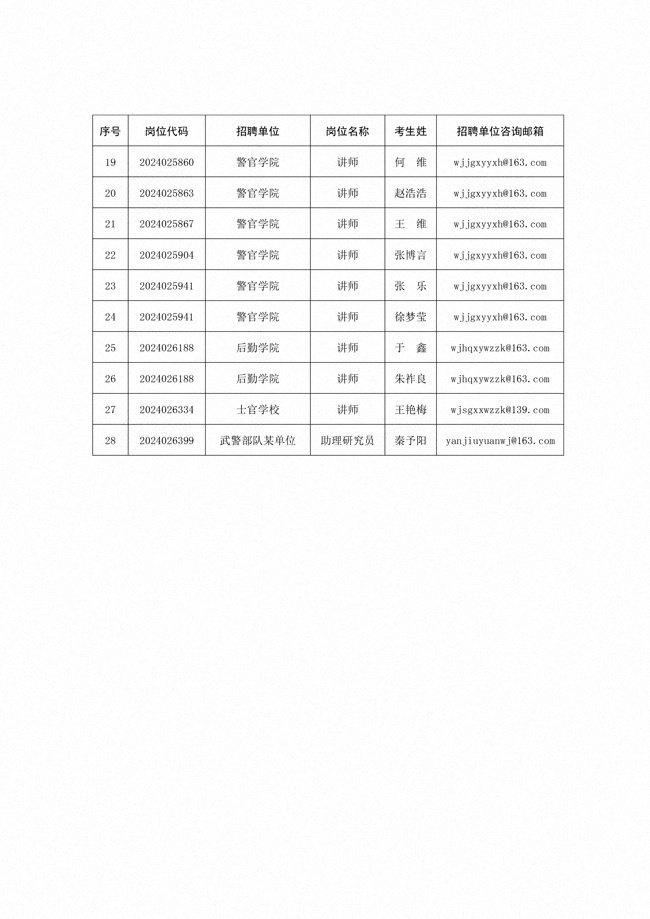 | 序号 | 岗位代码 | 招聘单位 | 岗位名称 | 考生姓 | 招聘单位咨询邮箱 |
|---|---|---|---|---|---|
| 19 | 2024025860 | 警官学院 | 讲师 | 何　维 | wjjgxyyxh@163.com |
| 20 | 2024025863 | 警官学院 | 讲师 | 赵浩浩 | wjjgxyyxh@163.com |
| 21 | 2024025867 | 警官学院 | 讲师 | 王　维 | wjjgxyyxh@163.com |
| 22 | 2024025904 | 警官学院 | 讲师 | 张博言 | wjjgxyyxh@163.com |
| 23 | 2024025941 | 警官学院 | 讲师 | 张　乐 | wjjgxyyxh@163.com |
| 24 | 2024025941 | 警官学院 | 讲师 | 徐梦莹 | wjjgxyyxh@163.com |
| 25 | 2024026188 | 后勤学院 | 讲师 | 于　鑫 | wjhqxywzzk@163.com |
| 26 | 2024026188 | 后勤学院 | 讲师 | 朱祚良 | wjhqxywzzk@163.com |
| 27 | 2024026334 | 士官学校 | 讲师 | 王艳梅 | wjsgxxwzzk@139.com |
| 28 | 2024026399 | 武警部队某单位 | 助理研究员 | 秦予阳 | yanjiuyuanwj@163.com |